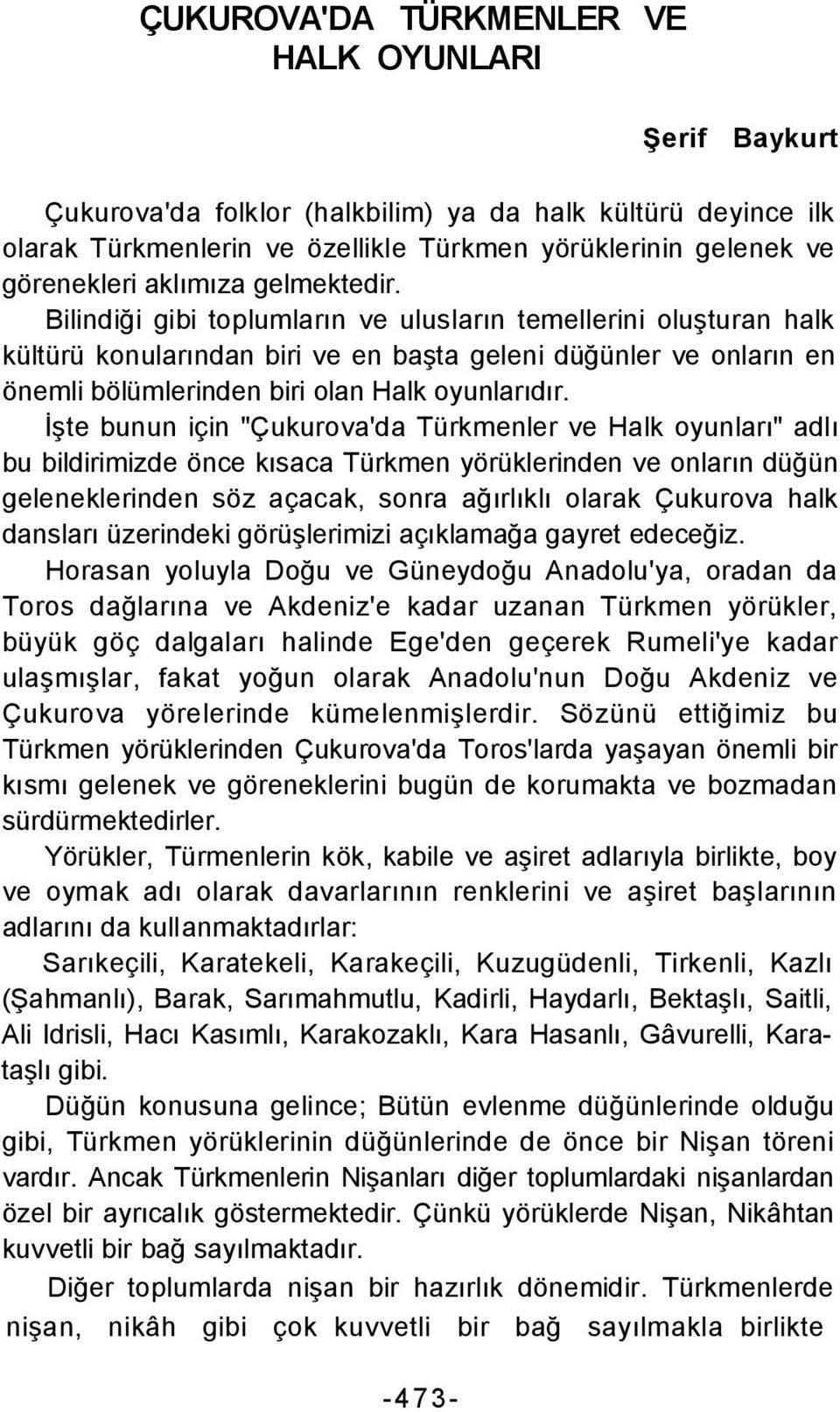 ÇUKUROVA'DA TÜRKMENLER VE HALK OYUNLARI

Şerif Baykurt

Çukurova'da folklor (halkbilim) ya da halk kültürü deyince ilk olarak Türkmenlerin ve özellikle Türkmen yörüklerinin gelenek ve görenekleri aklımıza gelmektedir. Bilindiği gibi toplumların ve ulusların temellerini oluşturan halk kültürü konularından biri ve en başta geleni düğünler ve onların en önemli bölümlerinden biri olan Halk oyunlarıdır.

İşte bunun için "Çukurova'da Türkmenler ve Halk oyunları" adlı bu bildirimizde önce kısaca Türkmen yörüklerinden ve onların düğün geleneklerinden söz açacak, sonra ağırlıklı olarak Çukurova halk dansları üzerindeki görüşlerimizi açıklamağa gayret edeceğiz.

Horasan yoluyla Doğu ve Güneydoğu Anadolu'ya, oradan da Toros dağlarına ve Akdeniz'e kadar uzanan Türkmen yörükler, büyük göç dalgaları halinde Ege'den geçerek Rumeli'ye kadar ulaşmışlar, fakat yoğun olarak Anadolu'nun Doğu Akdeniz ve Çukurova yörelerinde kümelenmişlerdir. Sözünü ettiğimiz bu Türkmen yörüklerinden Çukurova'da Toros'larda yaşayan önemli bir kısmı gelenek ve göreneklerini bugün de korumakta ve bozmadan sürdürmektedirler.

Yörükler, Türmenlerin kök, kabile ve aşiret adlarıyla birlikte, boy ve oymak adı olarak davarlarının renklerini ve aşiret başlarının adlarını da kullanmaktadırlar:

Sarıkeçili, Karatekeli, Karakeçili, Kuzugüdenli, Tirkenli, Kazlı (Şahmanlı), Barak, Sarımahmutlu, Kadirli, Haydarlı, Bektaşlı, Saitli, Ali Idrisli, Hacı Kasımlı, Karakozaklı, Kara Hasanlı, Gâvurelli, Karataşlı gibi.

Düğün konusuna gelince; Bütün evlenme düğünlerinde olduğu gibi, Türkmen yörüklerinin düğünlerinde de önce bir Nişan töreni vardır. Ancak Türkmenlerin Nişanları diğer toplumlardaki nişanlardan özel bir ayrıcalık göstermektedir. Çünkü yörüklerde Nişan, Nikâhtan kuvvetli bir bağ sayılmaktadır.

Diğer toplumlarda nişan bir hazırlık dönemidir. Türkmenlerde nişan, nikâh gibi çok kuvvetli bir bağ sayılmakla birlikte

-473-